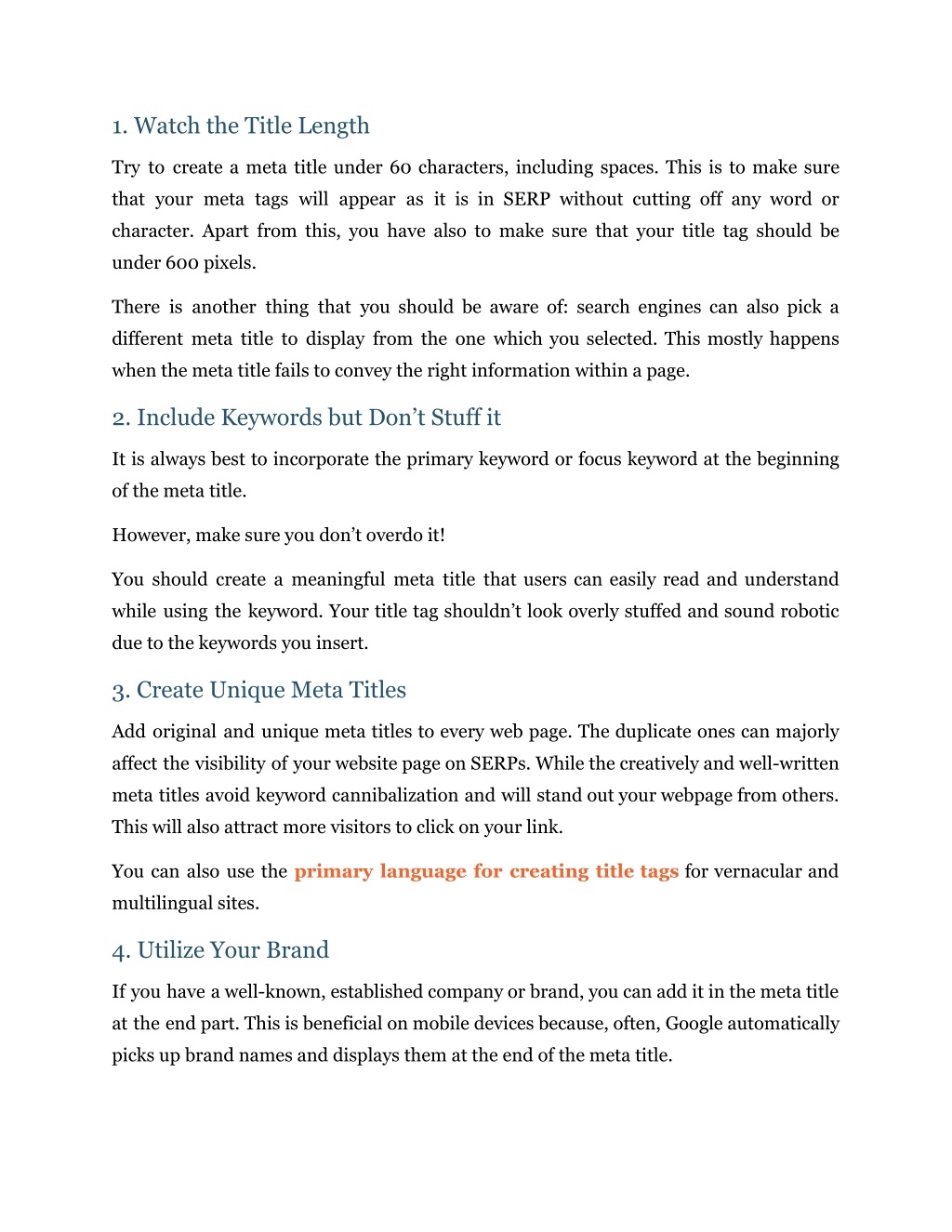 1. Watch the Title Length

Try to create a meta title under 60 characters, including spaces. This is to make sure that your meta tags will appear as it is in SERP without cutting off any word or character. Apart from this, you have also to make sure that your title tag should be under 600 pixels.

There is another thing that you should be aware of: search engines can also pick a different meta title to display from the one which you selected. This mostly happens when the meta title fails to convey the right information within a page.

2. Include Keywords but Don't Stuff it

It is always best to incorporate the primary keyword or focus keyword at the beginning of the meta title.

However, make sure you don't overdo it!

You should create a meaningful meta title that users can easily read and understand while using the keyword. Your title tag shouldn't look overly stuffed and sound robotic due to the keywords you insert.

3. Create Unique Meta Titles

Add original and unique meta titles to every web page. The duplicate ones can majorly affect the visibility of your website page on SERPs. While the creatively and well-written meta titles avoid keyword cannibalization and will stand out your webpage from others. This will also attract more visitors to click on your link.

You can also use the primary language for creating title tags for vernacular and multilingual sites.

4. Utilize Your Brand

If you have a well-known, established company or brand, you can add it in the meta title at the end part. This is beneficial on mobile devices because, often, Google automatically picks up brand names and displays them at the end of the meta title.